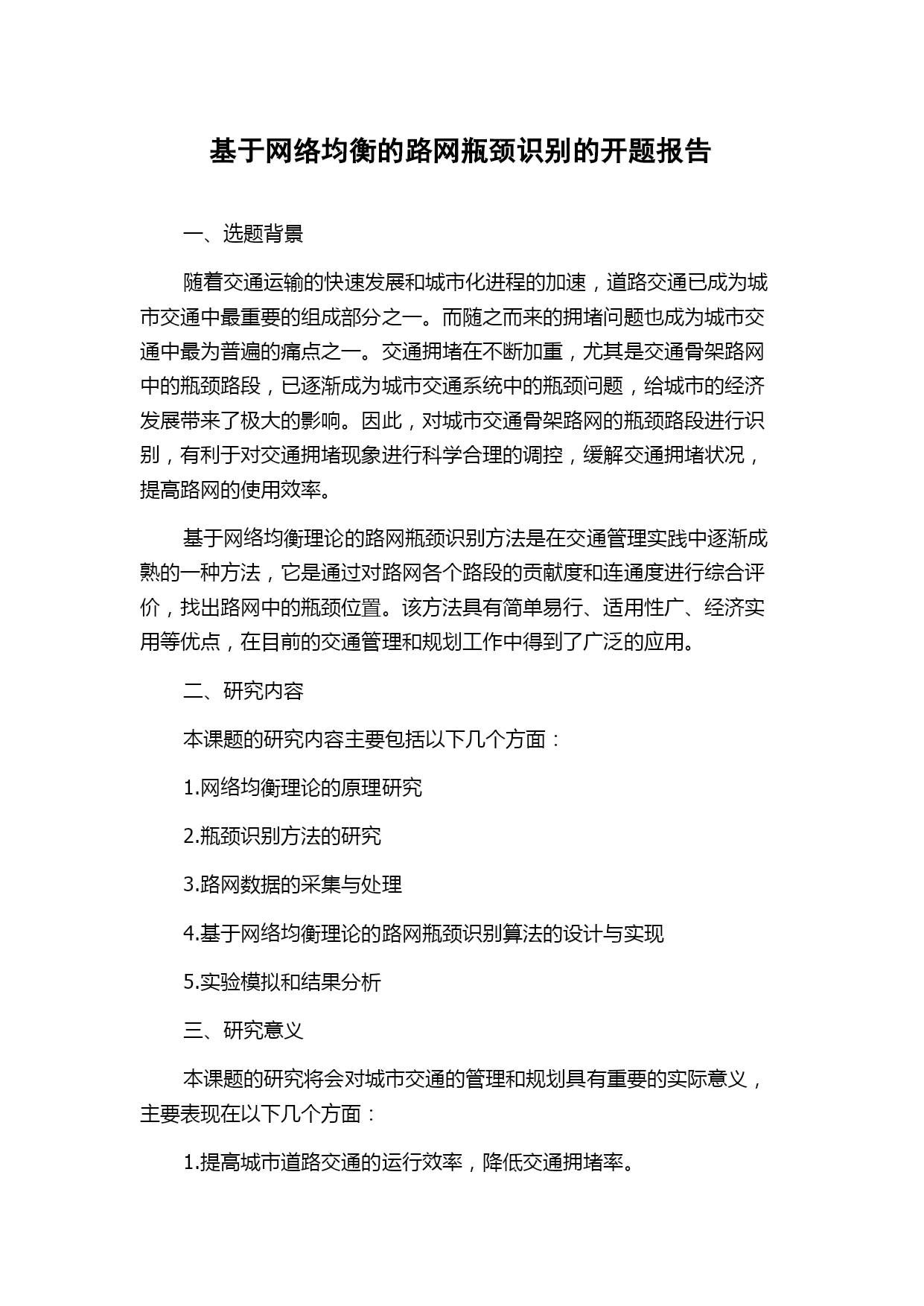 基于网络均衡的路网瓶颈识别的开题报告

一、选题背景

随着交通运输的快速发展和城市化进程的加速，道路交通已成为城市交通中最重要的组成部分之一。而随之而来的拥堵问题也成为城市交通中最为普遍的痛点之一。交通拥堵在不断加重，尤其是交通骨架路网中的瓶颈路段，已逐渐成为城市交通系统中的瓶颈问题，给城市的经济发展带来了极大的影响。因此，对城市交通骨架路网的瓶颈路段进行识别，有利于对交通拥堵现象进行科学合理的调控，缓解交通拥堵状况，提高路网的使用效率。

基于网络均衡理论的路网瓶颈识别方法是在交通管理实践中逐渐成熟的一种方法，它是通过对路网各个路段的贡献度和连通度进行综合评价，找出路网中的瓶颈位置。该方法具有简单易行、适用性广、经济实用等优点，在目前的交通管理和规划工作中得到了广泛的应用。

二、研究内容

本课题的研究内容主要包括以下几个方面：

1.网络均衡理论的原理研究

2.瓶颈识别方法的研究

3.路网数据的采集与处理

4.基于网络均衡理论的路网瓶颈识别算法的设计与实现

5.实验模拟和结果分析

三、研究意义

本课题的研究将会对城市交通的管理和规划具有重要的实际意义，主要表现在以下几个方面：

1.提高城市道路交通的运行效率，降低交通拥堵率。